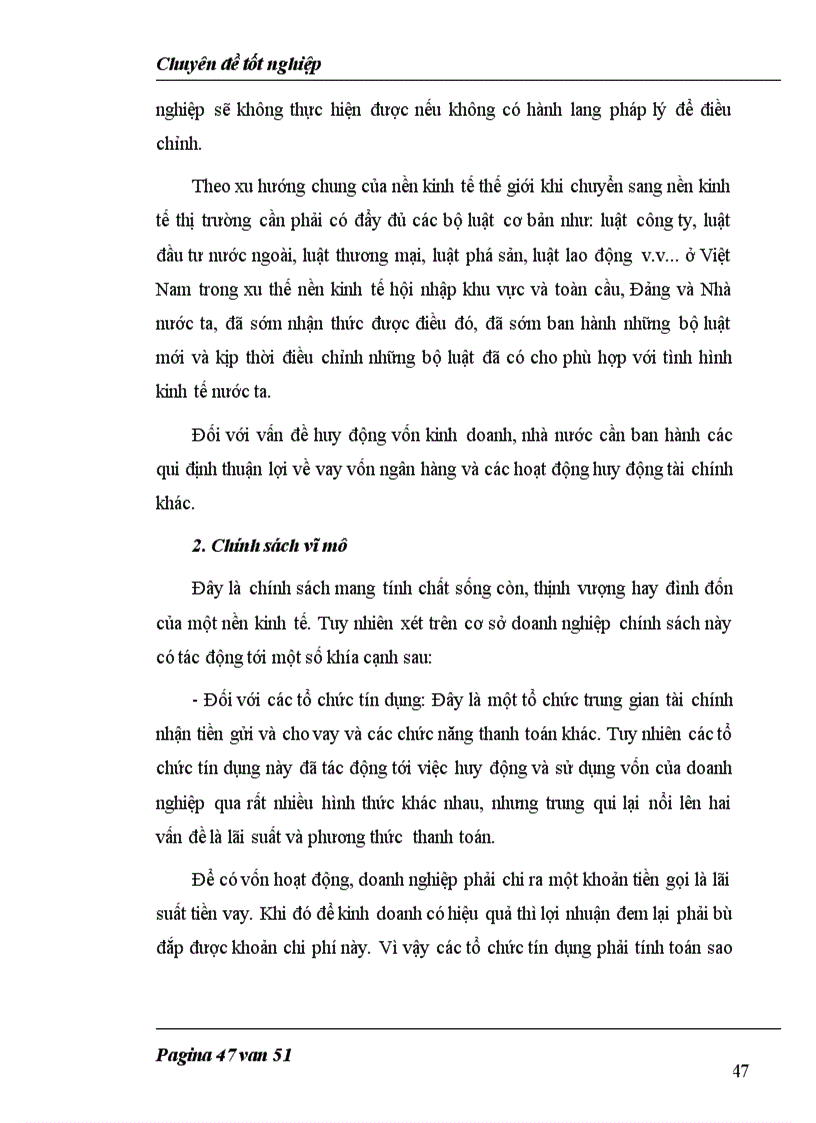 Chuyên đề tốt nghiệp

nghiệp sẽ không thực hiện được nếu không có hành lang pháp lý để điều chỉnh.

Theo xu hướng chung của nền kinh tế thế giới khi chuyển sang nền kinh tế thị trường cần phải có đầy đủ các bộ luật cơ bản như: luật công ty, luật đầu tư nước ngoài, luật thương mại, luật phá sản, luật lao động v.v... ở Việt Nam trong xu thế nền kinh tế hội nhập khu vực và toàn cầu, Đảng và Nhà nước ta, đã sớm nhận thức được điều đó, đã sớm ban hành những bộ luật mới và kịp thời điều chỉnh những bộ luật đã có cho phù hợp với tình hình kinh tế nước ta.

Đối với vấn đề huy động vốn kinh doanh, nhà nước cần ban hành các qui định thuận lợi về vay vốn ngân hàng và các hoạt động huy động tài chính khác.

2. Chính sách vĩ mô

Đây là chính sách mang tính chất sống còn, thịnh vượng hay đình đốn của một nền kinh tế. Tuy nhiên xét trên cơ sở doanh nghiệp chính sách này có tác động tới một số khía cạnh sau:

- Đối với các tổ chức tín dụng: Đây là một tổ chức trung gian tài chính nhận tiền gửi và cho vay và các chức năng thanh toán khác. Tuy nhiên các tổ chức tín dụng này đã tác động tới việc huy động và sử dụng vốn của doanh nghiệp qua rất nhiều hình thức khác nhau, nhưng trung qui lại nổi lên hai vấn đề là lãi suất và phương thức thanh toán.

Để có vốn hoạt động, doanh nghiệp phải chi ra một khoản tiền gọi là lãi suất tiền vay. Khi đó để kinh doanh có hiệu quả thì lợi nhuận đem lại phải bù đắp được khoản chi phí này. Vì vậy các tổ chức tín dụng phải tính toán sao

Pagina 47 van 51

47